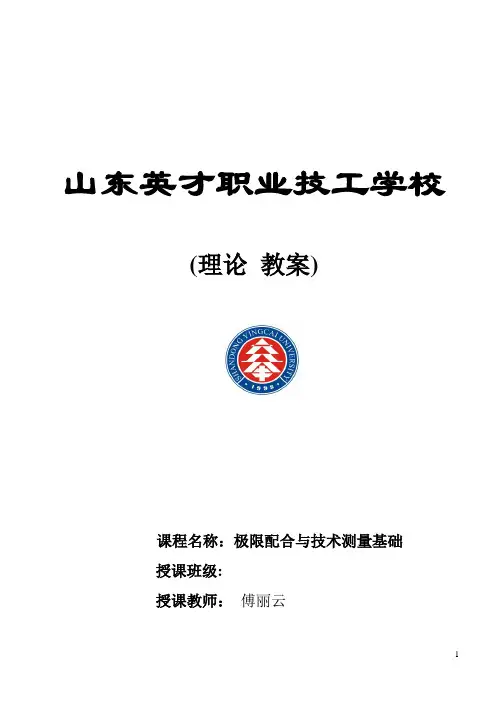 山东英才职业技工学校

(理论 教案)

SHANDONG YINGCAI UNIVERSITY
1998

课程名称：极限配合与技术测量基础

授课班级：

授课教师： 傅丽云

1